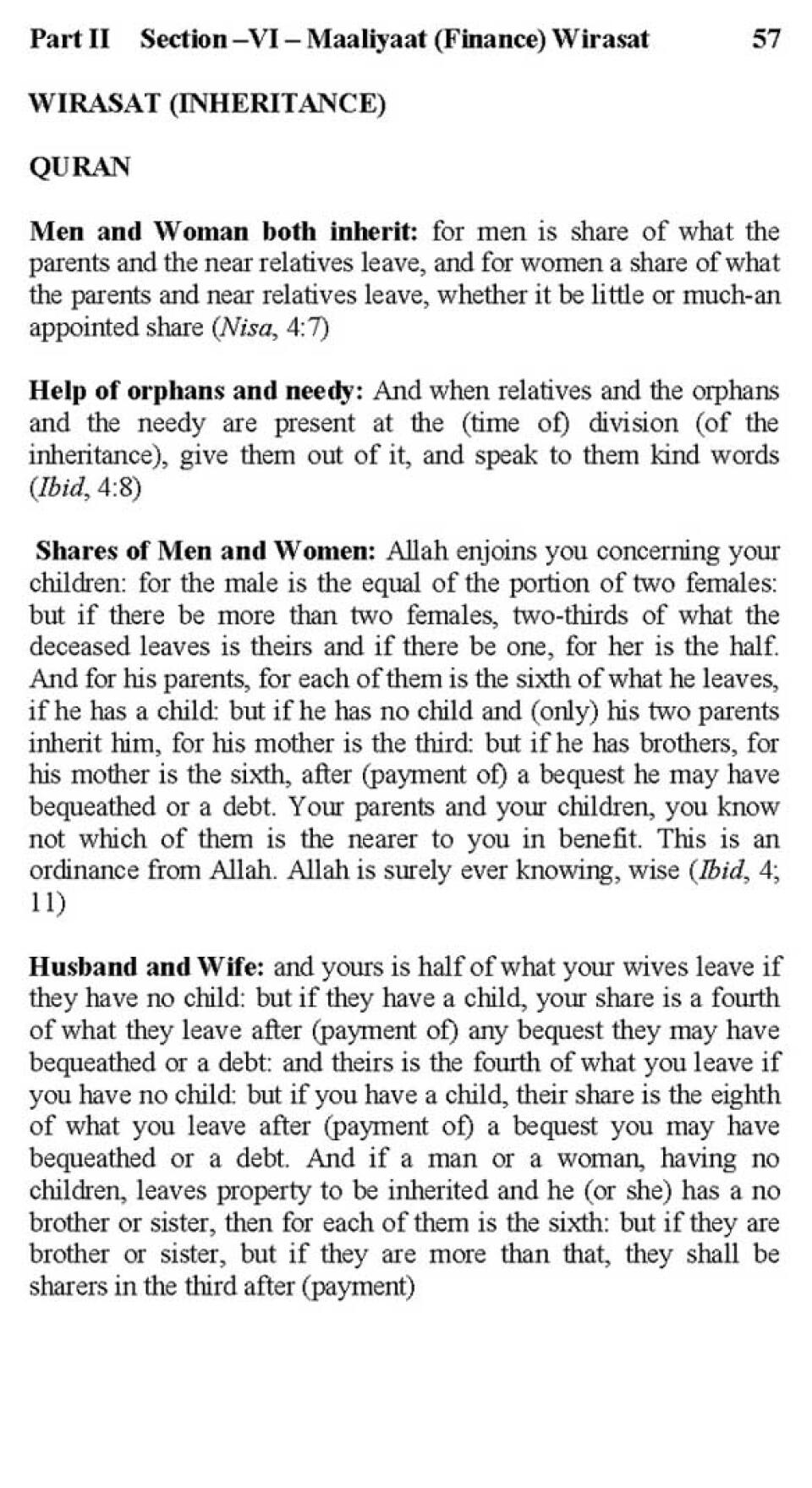 Part II Section –VI – Maaliyaat (Finance) Wirasat 57

WIRASAT (INHERITANCE)

QURAN

Men and Woman both inherit: for men is share of what the parents and the near relatives leave, and for women a share of what the parents and near relatives leave, whether it be little or much-an appointed share (Nisa, 4:7)

Help of orphans and needy: And when relatives and the orphans and the needy are present at the (time of) division (of the inheritance), give them out of it, and speak to them kind words (Ibid, 4:8)

Shares of Men and Women: Allah enjoins you concerning your children: for the male is the equal of the portion of two females: but if there be more than two females, two-thirds of what the deceased leaves is theirs and if there be one, for her is the half. And for his parents, for each of them is the sixth of what he leaves, if he has a child: but if he has no child and (only) his two parents inherit him, for his mother is the third: but if he has brothers, for his mother is the sixth, after (payment of) a bequest he may have bequeathed or a debt. Your parents and your children, you know not which of them is the nearer to you in benefit. This is an ordinance from Allah. Allah is surely ever knowing, wise (Ibid, 4; 11)

Husband and Wife: and yours is half of what your wives leave if they have no child: but if they have a child, your share is a fourth of what they leave after (payment of) any bequest they may have bequeathed or a debt: and theirs is the fourth of what you leave if you have no child: but if you have a child, their share is the eighth of what you leave after (payment of) a bequest you may have bequeathed or a debt. And if a man or a woman, having no children, leaves property to be inherited and he (or she) has a no brother or sister, then for each of them is the sixth: but if they are brother or sister, but if they are more than that, they shall be sharers in the third after (payment)